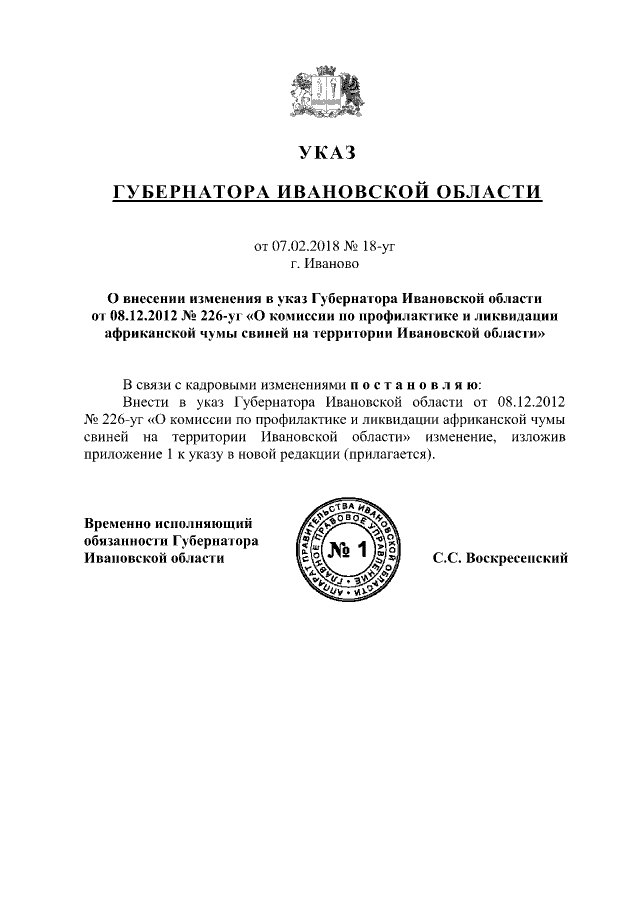 УКАЗ

ГУБЕРНАТОРА ИВАНОВСКОЙ ОБЛАСТИ

от 07.02.2018 № 18-уг
г. Иваново

О внесении изменения в указ Губернатора Ивановской области от 08.12.2012 № 226-уг «О комиссии по профилактике и ликвидации африканской чумы свиней на территории Ивановской области»

В связи с кадровыми изменениями п о с т а н о в л я ю:
Внести в указ Губернатора Ивановской области от 08.12.2012 № 226-уг «О комиссии по профилактике и ликвидации африканской чумы свиней на территории Ивановской области» изменение, изложив приложение 1 к указу в новой редакции (прилагается).

Временно исполняющий обязанности Губернатора Ивановской области

АППАРАТ ПРАВИТЕЛЬСТВА ИВАНОВСКОЙ ОБЛАСТИ ГЛАВНОЕ ПРАВОВОЕ УПРАВЛЕНИЕ
№ 1

С.С. Воскресенский